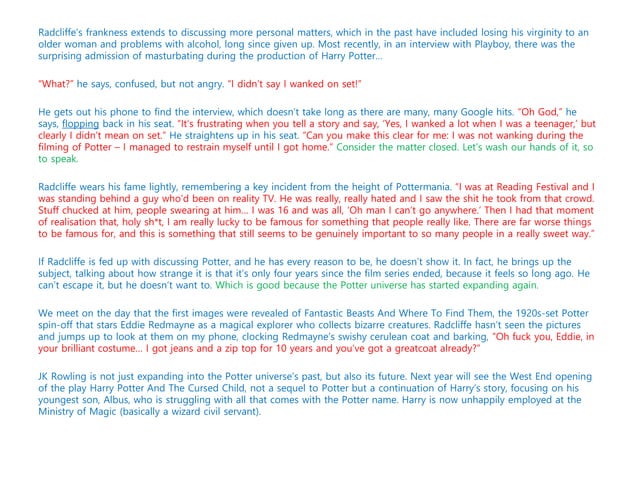 Radcliffe's frankness extends to discussing more personal matters, which in the past have included losing his virginity to an older woman and problems with alcohol, long since given up. Most recently, in an interview with Playboy, there was the surprising admission of masturbating during the production of Harry Potter...

"What?" he says, confused, but not angry. "I didn't say I wanked on set!"

He gets out his phone to find the interview, which doesn't take long as there are many, many Google hits. "Oh God," he says, flopping back in his seat. "It's frustrating when you tell a story and say, 'Yes, I wanked a lot when I was a teenager,' but clearly I didn't mean on set." He straightens up in his seat. "Can you make this clear for me: I was not wanking during the filming of Potter – I managed to restrain myself until I got home." Consider the matter closed. Let's wash our hands of it, so to speak.

Radcliffe wears his fame lightly, remembering a key incident from the height of Pottermania. "I was at Reading Festival and I was standing behind a guy who'd been on reality TV. He was really, really hated and I saw the shit he took from that crowd. Stuff chucked at him, people swearing at him... I was 16 and was all, 'Oh man I can't go anywhere.' Then I had that moment of realisation that, holy sh*t, I am really lucky to be famous for something that people really like. There are far worse things to be famous for, and this is something that still seems to be genuinely important to so many people in a really sweet way."

If Radcliffe is fed up with discussing Potter, and he has every reason to be, he doesn't show it. In fact, he brings up the subject, talking about how strange it is that it's only four years since the film series ended, because it feels so long ago. He can't escape it, but he doesn't want to. Which is good because the Potter universe has started expanding again.

We meet on the day that the first images were revealed of Fantastic Beasts And Where To Find Them, the 1920s-set Potter spin-off that stars Eddie Redmayne as a magical explorer who collects bizarre creatures. Radcliffe hasn't seen the pictures and jumps up to look at them on my phone, clocking Redmayne's swishy cerulean coat and barking, "Oh fuck you, Eddie, in your brilliant costume... I got jeans and a zip top for 10 years and you've got a greatcoat already?"

JK Rowling is not just expanding into the Potter universe's past, but also its future. Next year will see the West End opening of the play Harry Potter And The Cursed Child, not a sequel to Potter but a continuation of Harry's story, focusing on his youngest son, Albus, who is struggling with all that comes with the Potter name. Harry is now unhappily employed at the Ministry of Magic (basically a wizard civil servant).